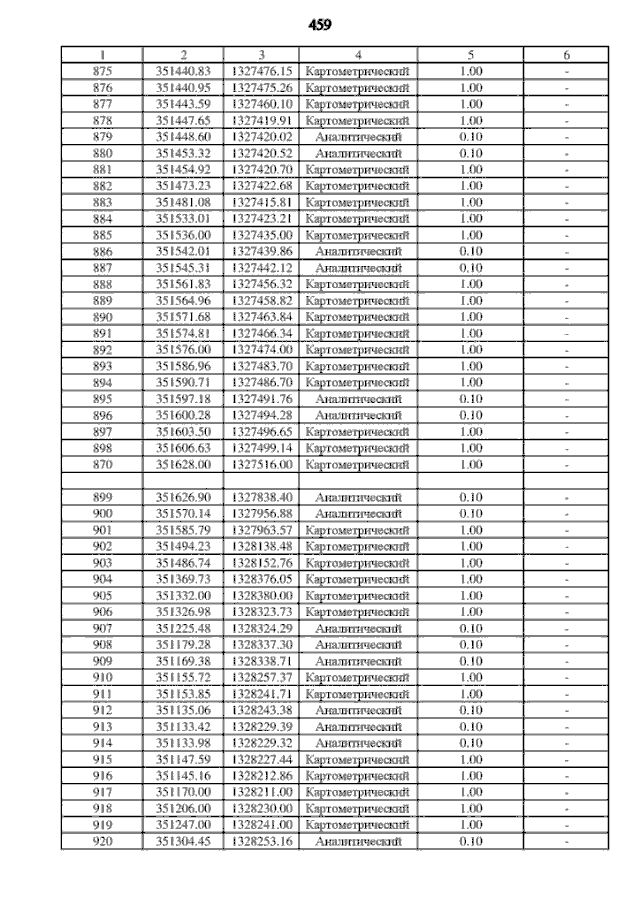 459

| 1 | 2 | 3 | 4 | 5 | 6 |
|---|---|---|---|---|---|
| 875 | 351440.83 | 1327476.15 | Картометрический | 1.00 | - |
| 876 | 351440.95 | 1327475.26 | Картометрический | 1.00 | - |
| 877 | 351443.59 | 1327460.10 | Картометрический | 1.00 | - |
| 878 | 351447.65 | 1327419.91 | Картометрический | 1.00 | - |
| 879 | 351448.60 | 1327420.02 | Аналитический | 0.10 | - |
| 880 | 351453.32 | 1327420.52 | Аналитический | 0.10 | - |
| 881 | 351454.92 | 1327420.70 | Картометрический | 1.00 | - |
| 882 | 351473.23 | 1327422.68 | Картометрический | 1.00 | - |
| 883 | 351481.08 | 1327415.81 | Картометрический | 1.00 | - |
| 884 | 351533.01 | 1327423.21 | Картометрический | 1.00 | - |
| 885 | 351536.00 | 1327435.00 | Картометрический | 1.00 | - |
| 886 | 351542.01 | 1327439.86 | Аналитический | 0.10 | - |
| 887 | 351545.31 | 1327442.12 | Аналитический | 0.10 | - |
| 888 | 351561.83 | 1327456.32 | Картометрический | 1.00 | - |
| 889 | 351564.96 | 1327458.82 | Картометрический | 1.00 | - |
| 890 | 351571.68 | 1327463.84 | Картометрический | 1.00 | - |
| 891 | 351574.81 | 1327466.34 | Картометрический | 1.00 | - |
| 892 | 351576.00 | 1327474.00 | Картометрический | 1.00 | - |
| 893 | 351586.96 | 1327483.70 | Картометрический | 1.00 | - |
| 894 | 351590.71 | 1327486.70 | Картометрический | 1.00 | - |
| 895 | 351597.18 | 1327491.76 | Аналитический | 0.10 | - |
| 896 | 351600.28 | 1327494.28 | Аналитический | 0.10 | - |
| 897 | 351603.50 | 1327496.65 | Картометрический | 1.00 | - |
| 898 | 351606.63 | 1327499.14 | Картометрический | 1.00 | - |
| 870 | 351628.00 | 1327516.00 | Картометрический | 1.00 | - |
| | | | | | |
| 899 | 351626.90 | 1327838.40 | Аналитический | 0.10 | - |
| 900 | 351570.14 | 1327956.88 | Аналитический | 0.10 | - |
| 901 | 351585.79 | 1327963.57 | Картометрический | 1.00 | - |
| 902 | 351494.23 | 1328138.48 | Картометрический | 1.00 | - |
| 903 | 351486.74 | 1328152.76 | Картометрический | 1.00 | - |
| 904 | 351369.73 | 1328376.05 | Картометрический | 1.00 | - |
| 905 | 351332.00 | 1328380.00 | Картометрический | 1.00 | - |
| 906 | 351326.98 | 1328323.73 | Картометрический | 1.00 | - |
| 907 | 351225.48 | 1328324.29 | Аналитический | 0.10 | - |
| 908 | 351179.28 | 1328337.30 | Аналитический | 0.10 | - |
| 909 | 351169.38 | 1328338.71 | Аналитический | 0.10 | - |
| 910 | 351155.72 | 1328257.37 | Картометрический | 1.00 | - |
| 911 | 351153.85 | 1328241.71 | Картометрический | 1.00 | - |
| 912 | 351135.06 | 1328243.38 | Аналитический | 0.10 | - |
| 913 | 351133.42 | 1328229.39 | Аналитический | 0.10 | - |
| 914 | 351133.98 | 1328229.32 | Аналитический | 0.10 | - |
| 915 | 351147.59 | 1328227.44 | Картометрический | 1.00 | - |
| 916 | 351145.16 | 1328212.86 | Картометрический | 1.00 | - |
| 917 | 351170.00 | 1328211.00 | Картометрический | 1.00 | - |
| 918 | 351206.00 | 1328230.00 | Картометрический | 1.00 | - |
| 919 | 351247.00 | 1328241.00 | Картометрический | 1.00 | - |
| 920 | 351304.45 | 1328253.16 | Аналитический | 0.10 | - |